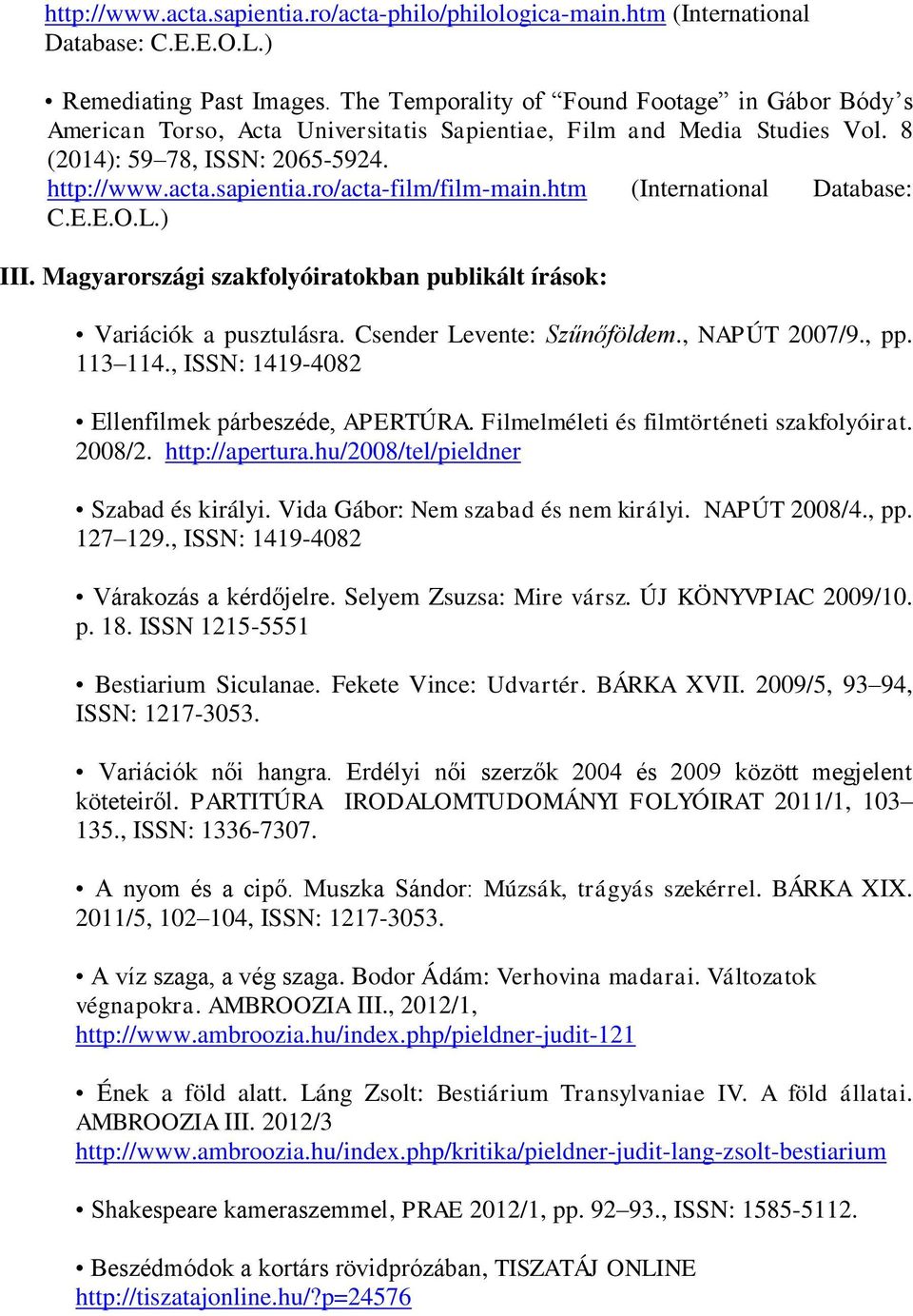 http://www.acta.sapientia.ro/acta-philo/philologica-main.htm (International Database: C.E.E.O.L.)

• Remediating Past Images. The Temporality of “Found Footage” in Gábor Bódy’s American Torso, Acta Universitatis Sapientiae, Film and Media Studies Vol. 8 (2014): 59–78, ISSN: 2065-5924. http://www.acta.sapientia.ro/acta-film/film-main.htm (International Database: C.E.E.O.L.)

III. Magyarországi szakfolyóiratokban publikált írások:

• Variációk a pusztulásra. Csender Levente: Szűnőföldem., NAPÚT 2007/9., pp. 113–114., ISSN: 1419-4082

• Ellenfilmek párbeszéde, APERTÚRA. Filmelméleti és filmtörténeti szakfolyóirat. 2008/2. http://apertura.hu/2008/tel/pieldner

• Szabad és királyi. Vida Gábor: Nem szabad és nem királyi. NAPÚT 2008/4., pp. 127–129., ISSN: 1419-4082

• Várakozás a kérdőjelre. Selyem Zsuzsa: Mire vársz. ÚJ KÖNYVPIAC 2009/10. p. 18. ISSN 1215-5551

• Bestiarium Siculanae. Fekete Vince: Udvartér. BÁRKA XVII. 2009/5, 93–94, ISSN: 1217-3053.

• Variációk női hangra. Erdélyi női szerzők 2004 és 2009 között megjelent köteteiről. PARTITÚRA IRODALOMTUDOMÁNYI FOLYÓIRAT 2011/1, 103–135., ISSN: 1336-7307.

• A nyom és a cipő. Muszka Sándor: Múzsák, trágyás szekérrel. BÁRKA XIX. 2011/5, 102–104, ISSN: 1217-3053.

• A víz szaga, a vég szaga. Bodor Ádám: Verhovina madarai. Változatok végnapokra. AMBROOZIA III., 2012/1, http://www.ambroozia.hu/index.php/pieldner-judit-121

• Ének a föld alatt. Láng Zsolt: Bestiárium Transylvaniae IV. A föld állatai. AMBROOZIA III. 2012/3 http://www.ambroozia.hu/index.php/kritika/pieldner-judit-lang-zsolt-bestiarium

• Shakespeare kameraszemmel, PRAE 2012/1, pp. 92–93., ISSN: 1585-5112.

• Beszédmódok a kortárs rövidprózában, TISZATÁJ ONLINE http://tiszatajonline.hu/?p=24576